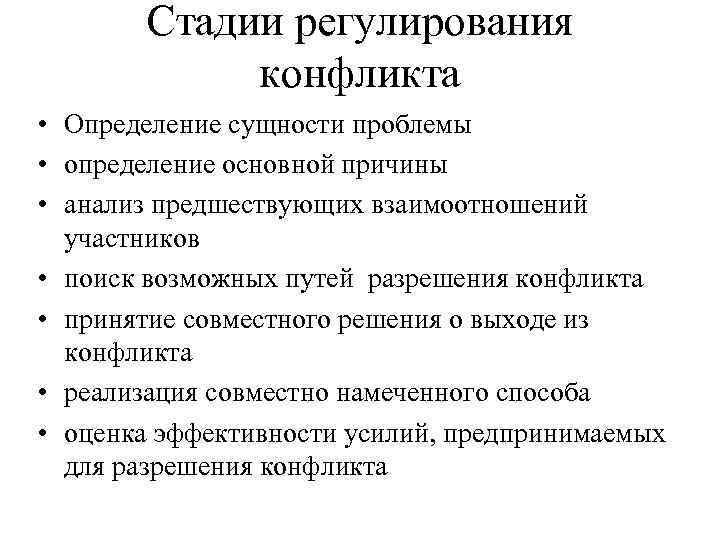 Стадии регулирования конфликта

• Определение сущности проблемы
• определение основной причины
• анализ предшествующих взаимоотношений участников
• поиск возможных путей разрешения конфликта
• принятие совместного решения о выходе из конфликта
• реализация совместно намеченного способа
• оценка эффективности усилий, предпринимаемых для разрешения конфликта